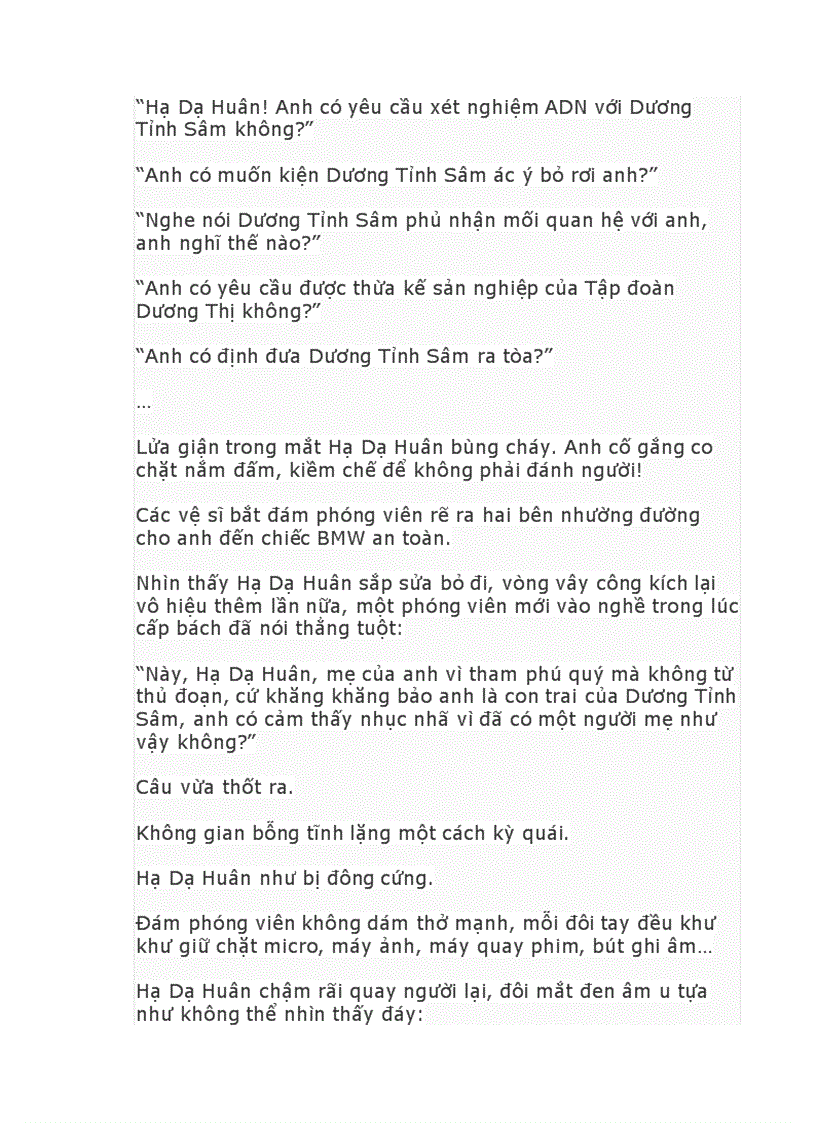 “Hạ Dạ Huân! Anh có yêu cầu xét nghiệm ADN với Dương Tỉnh Sâm không?”

“Anh có muốn kiện Dương Tỉnh Sâm ác ý bỏ rơi anh?”

“Nghe nói Dương Tỉnh Sâm phủ nhận mối quan hệ với anh, anh nghĩ thế nào?”

“Anh có yêu cầu được thừa kế sản nghiệp của Tập đoàn Dương Thị không?”

“Anh có định đưa Dương Tỉnh Sâm ra tòa?”

...

Lửa giận trong mắt Hạ Dạ Huân bùng cháy. Anh cố gắng co chặt nắm đấm, kiềm chế để không phải đánh người!

Các vệ sĩ bắt đám phóng viên rẽ ra hai bên nhường đường cho anh đến chiếc BMW an toàn.

Nhìn thấy Hạ Dạ Huân sắp sửa bỏ đi, vòng vây công kích lại vô hiệu thêm lần nữa, một phóng viên mới vào nghề trong lúc cấp bách đã nói thẳng tuột:

“Này, Hạ Dạ Huân, mẹ của anh vì tham phú quý mà không từ thủ đoạn, cứ khăng khăng bảo anh là con trai của Dương Tỉnh Sâm, anh có cảm thấy nhục nhã vì đã có một người mẹ như vậy không?”

Câu vừa thốt ra.

Không gian bỗng tĩnh lặng một cách kỳ quái.

Hạ Dạ Huân như bị đông cứng.

Đám phóng viên không dám thở mạnh, mỗi đôi tay đều khư khư giữ chặt micro, máy ảnh, máy quay phim, bút ghi âm...

Hạ Dạ Huân chậm rãi quay người lại, đôi mắt đen âm u tựa như không thể nhìn thấy đáy: